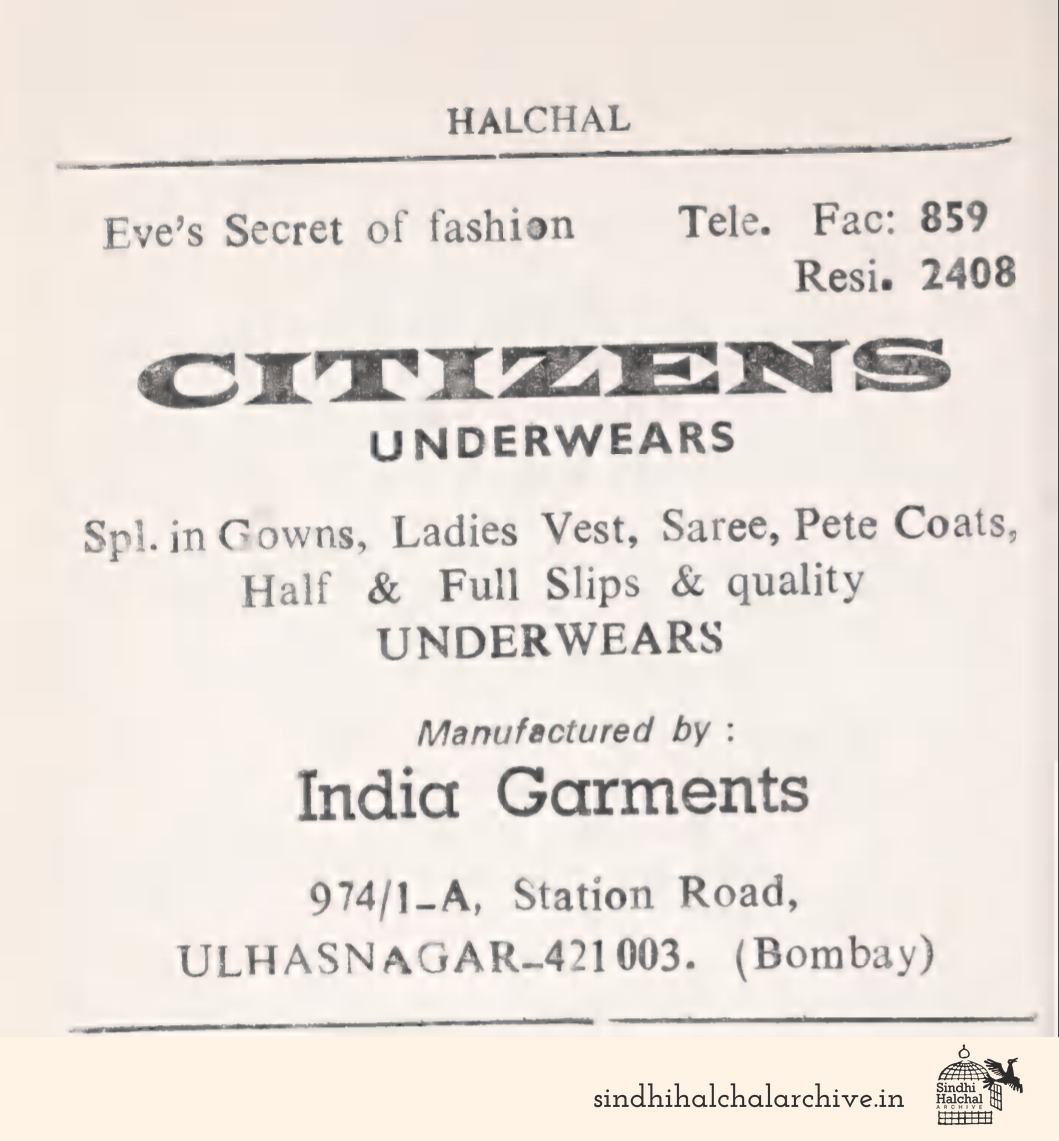 HALCHAL

Eve's Secret of fashion

Tele. Fac: 859
Resi. 2408

CITIZENS
UNDERWEARS

Spl. in Gowns, Ladies Vest, Saree, Pete Coats, Half & Full Slips & quality UNDERWEARS

Manufactured by :
India Garments

974/1-A, Station Road,
ULHASNAGAR-421003. (Bombay)

sindhihalchalarchive.in

Sindhi Halchal ARCHIVE